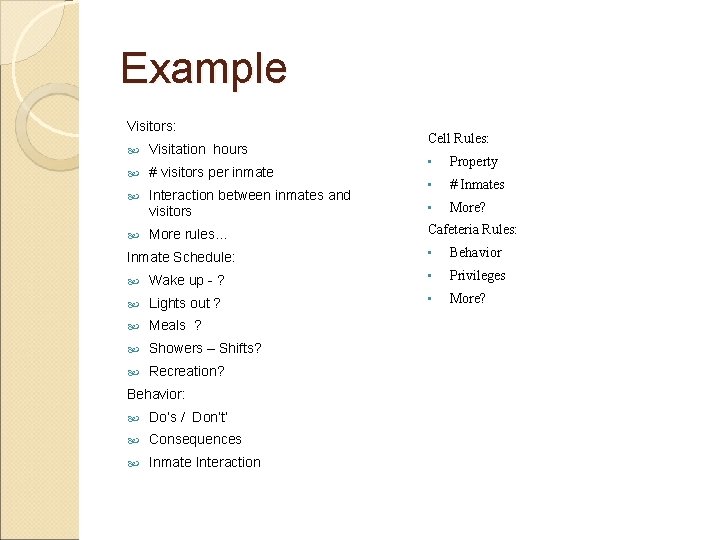 Example

Visitors:
- Visitation hours
- # visitors per inmate
- Interaction between inmates and visitors
- More rules…

Inmate Schedule:
- Wake up - ?
- Lights out ?
- Meals ?
- Showers – Shifts?
- Recreation?

Behavior:
- Do's / Don't'
- Consequences
- Inmate Interaction

Cell Rules:
- Property
- # Inmates
- More?

Cafeteria Rules:
- Behavior
- Privileges
- More?